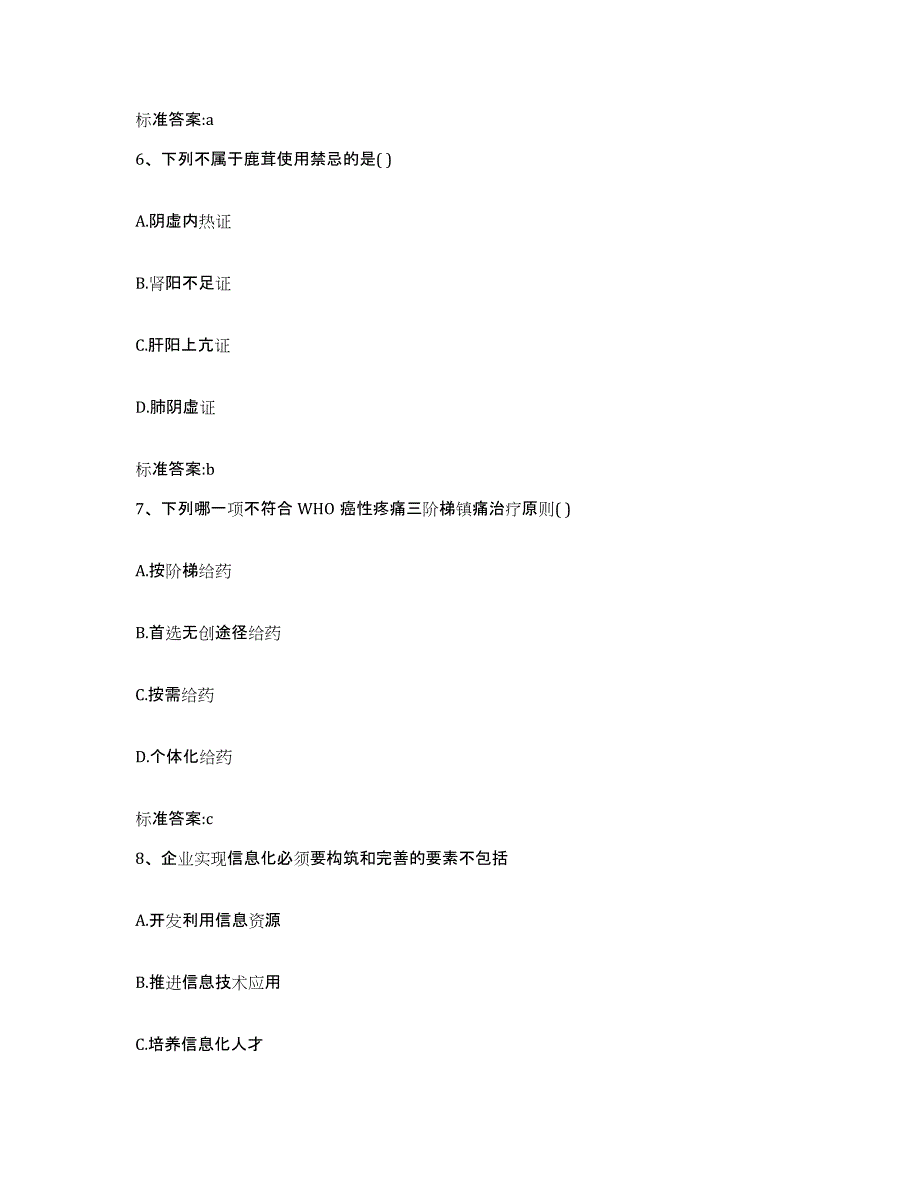 标准答案:a

6、下列不属于鹿茸使用禁忌的是( )

A.阴虚内热证

B.肾阳不足证

C.肝阳上亢证

D.肺阴虚证

标准答案:b

7、下列哪一项不符合 WHO 癌性疼痛三阶梯镇痛治疗原则( )

A.按阶梯给药

B.首选无创途径给药

C.按需给药

D.个体化给药

标准答案:c

8、企业实现信息化必须要构筑和完善的要素不包括

A.开发利用信息资源

B.推进信息技术应用

C.培养信息化人才